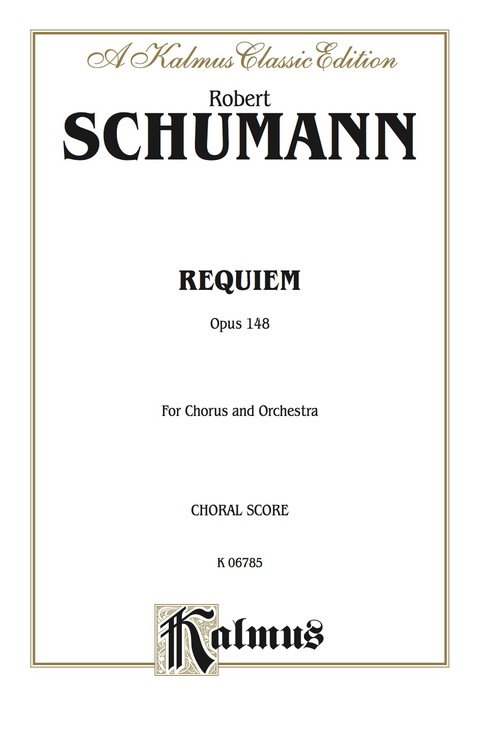 A Kalmus Classic Edition

Robert
SCHUMANN

REQUIEM
Opus 148

For Chorus and Orchestra

CHORAL SCORE

K 06785

Kalmus